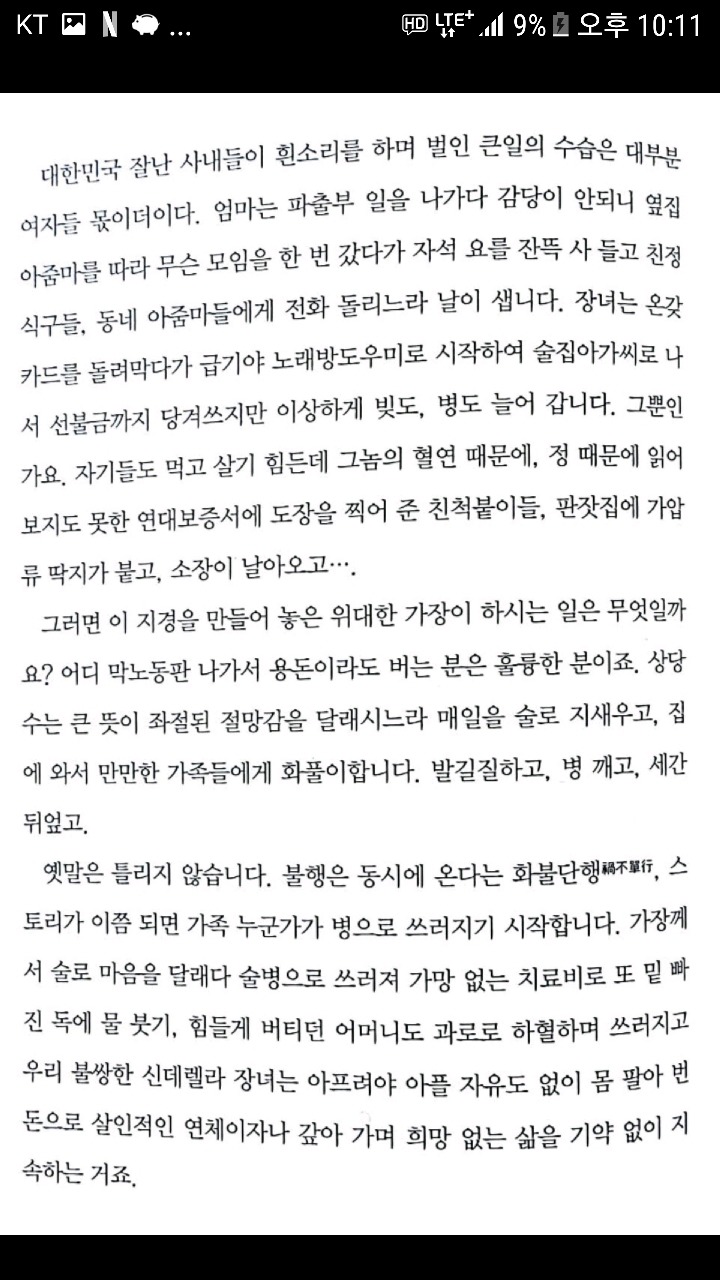 KT ... HD LTE+ 9% 오후 10:11

대한민국 잘난 사내들이 흰소리를 하며 벌인 큰일의 수습은 대부분 여자들 몫이더이다. 엄마는 파출부 일을 나가다 감당이 안되니 옆집 아줌마를 따라 무슨 모임을 한 번 갔다가 자석 요를 잔뜩 사 들고 친정 식구들, 동네 아줌마들에게 전화 돌리느라 날이 샙니다. 장녀는 온갖 카드를 돌려막다가 급기야 노래방도우미로 시작하여 술집아가씨로 나서 선불금까지 당겨쓰지만 이상하게 빚도, 병도 늘어 갑니다. 그뿐인가요. 자기들도 먹고 살기 힘든데 그놈의 혈연 때문에, 정 때문에 읽어 보지도 못한 연대보증서에 도장을 찍어 준 친척붙이들, 판잣집에 가압류 딱지가 붙고, 소장이 날아오고….

그러면 이 지경을 만들어 놓은 위대한 가장이 하시는 일은 무엇일까요? 어디 막노동판 나가서 용돈이라도 버는 분은 훌륭한 분이죠. 상당수는 큰 뜻이 좌절된 절망감을 달래시느라 매일을 술로 지새우고, 집에 와서 만만한 가족들에게 화풀이합니다. 발길질하고, 병 깨고, 세간 뒤엎고.

옛말은 틀리지 않습니다. 불행은 동시에 온다는 화불단행禍不單行, 스토리가 이쯤 되면 가족 누군가가 병으로 쓰러지기 시작합니다. 가장께서 술로 마음을 달래다 술병으로 쓰러져 가망 없는 치료비로 또 밑 빠진 독에 물 붓기, 힘들게 버티던 어머니도 과로로 하혈하며 쓰러지고 우리 불쌍한 신데렐라 장녀는 아프려야 아플 자유도 없이 몸 팔아 번 돈으로 살인적인 연체이자나 갚아 가며 희망 없는 삶을 기약 없이 지속하는 거죠.